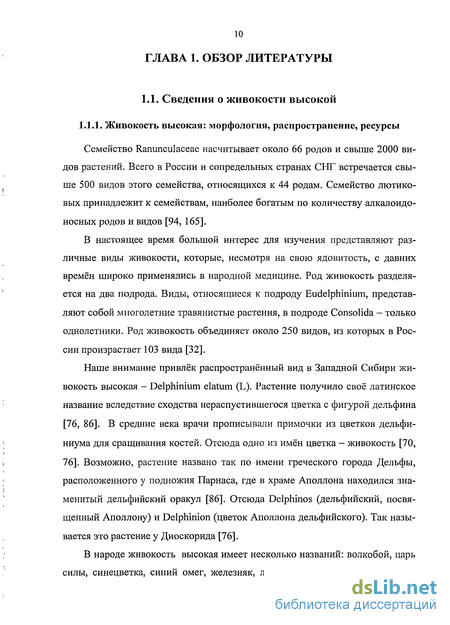 10

ГЛАВА 1. ОБЗОР ЛИТЕРАТУРЫ

1.1. Сведения о живокости высокой

1.1.1. Живокость высокая: морфология, распространение, ресурсы

Семейство Ranunculaceae насчитывает около 66 родов и свыше 2000 видов растений. Всего в России и сопредельных странах СНГ встречается свыше 500 видов этого семейства, относящихся к 44 родам. Семейство лютиковых принадлежит к семействам, наиболее богатым по количеству алкалоидоносных родов и видов [94, 165].

В настоящее время большой интерес для изучения представляют различные виды живокости, которые, несмотря на свою ядовитость, с давних времён широко применялись в народной медицине. Род живокость разделяется на два подрода. Виды, относящиеся к подроду Eudelphinium, представляют собой многолетние травянистые растения, в подроде Consolida – только однолетники. Род живокость объединяет около 250 видов, из которых в России произрастает 103 вида [32].

Наше внимание привлёк распространённый вид в Западной Сибири живокость высокая – Delphinium elatum (L). Растение получило своё латинское название вследствие сходства нераспустившегося цветка с фигурой дельфина [76, 86]. В средние века врачи прописывали примочки из цветков дельфиниума для сращивания костей. Отсюда одно из имён цветка – живокость [70, 76]. Возможно, растение названо так по имени греческого города Дельфы, расположенного у подножия Парнаса, где в храме Аполлона находился знаменитый дельфийский оракул [86]. Отсюда Delphinos (дельфийский, посвященный Аполлону) и Delphinion (цветок Аполлона дельфийского). Так называется это растение у Диоскорида [76].

В народе живокость высокая имеет несколько названий: волкобой, царь силы, синецветка, синий омег, железняк, л

dsLib.net
библиотека диссертаций